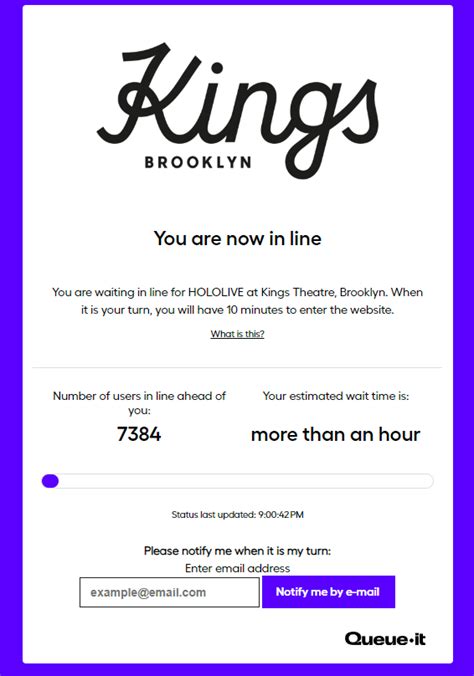 Kings
BROOKLYN

You are now in line

You are waiting in line for HOLOLIVE at Kings Theatre, Brooklyn. When it is your turn, you will have 10 minutes to enter the website.

What is this?

Number of users in line ahead of you:
7384

Your estimated wait time is:
more than an hour

Status last updated: 9:00:42 PM

Please notify me when it is my turn:
Enter email address

example@email.com

Notify me by e-mail

Queue·it